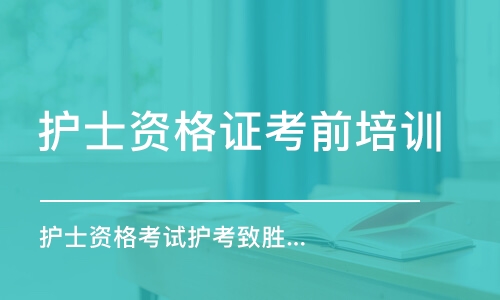 护士资格证考前培训

护士资格考试护考致胜...